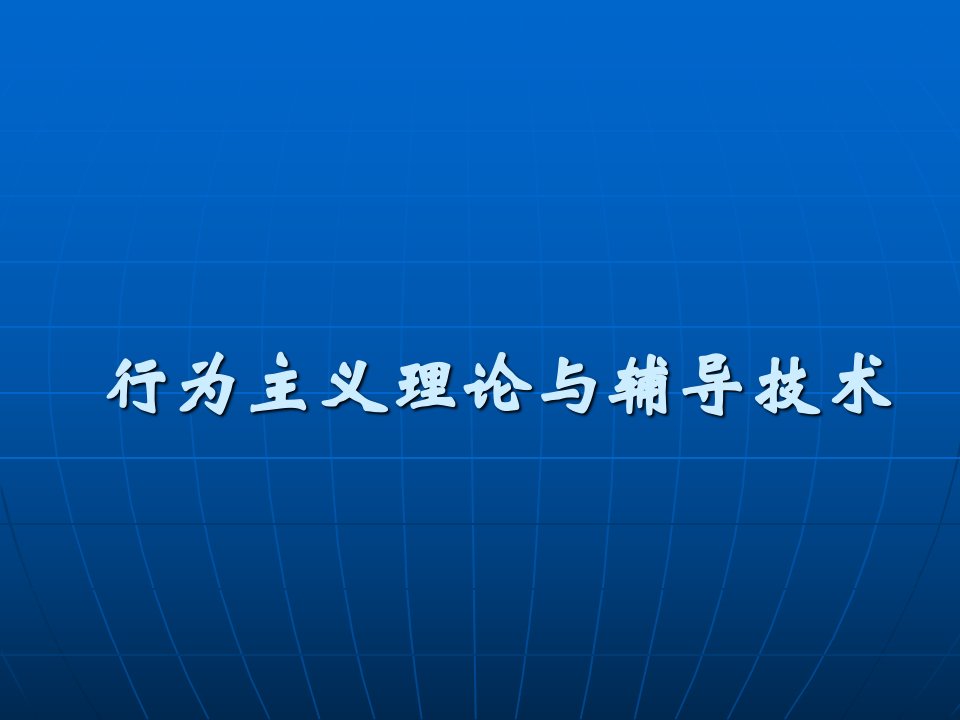 行为主义理论与辅导技术